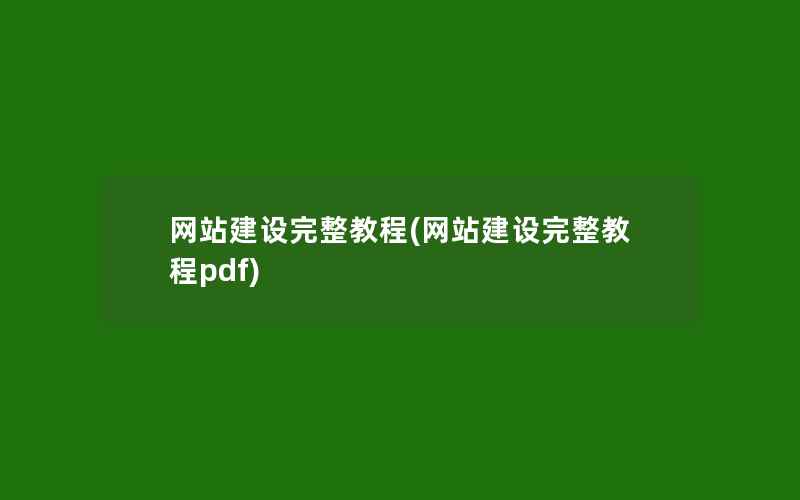 网站建设完整教程(网站建设完整教程pdf)